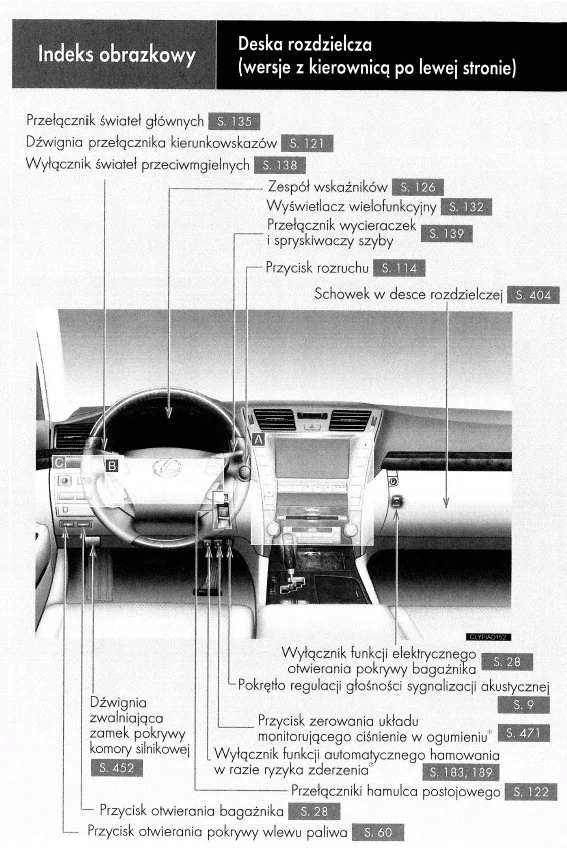 Indeks obrazkowy

Deska rozdzielcza (wersje z kierownicą po lewej stronie)

Przełącznik świateł głównych S. 135
Dźwignia przełącznika kierunkowskazów S. 121
Wyłącznik świateł przeciwmgielnych S. 138
Zespół wskaźników S. 126
Wyświetlacz wielofunkcyjny S. 132
Przełącznik wycieraczek i spryskiwaczy szyby S. 139
Przycisk rozruchu S. 114
Schowek w desce rozdzielczej S. 404

C
B
A

CLYPIA0152

Wyłącznik funkcji elektrycznego otwierania pokrywy bagażnika S. 28
Pokrętło regulacji głośności sygnalizacji akustycznej S. 9
Dźwignia zwalniająca zamek pokrywy komory silnikowej S. 452
Przycisk zerowania układu monitorującego ciśnienie w ogumieniu* S. 471
Wyłącznik funkcji automatycznego hamowania w razie ryzyka zderzenia* S. 183, 189
Przełączniki hamulca postojowego S. 122
Przycisk otwierania bagażnika S. 28
Przycisk otwierania pokrywy wlewu paliwa S. 60